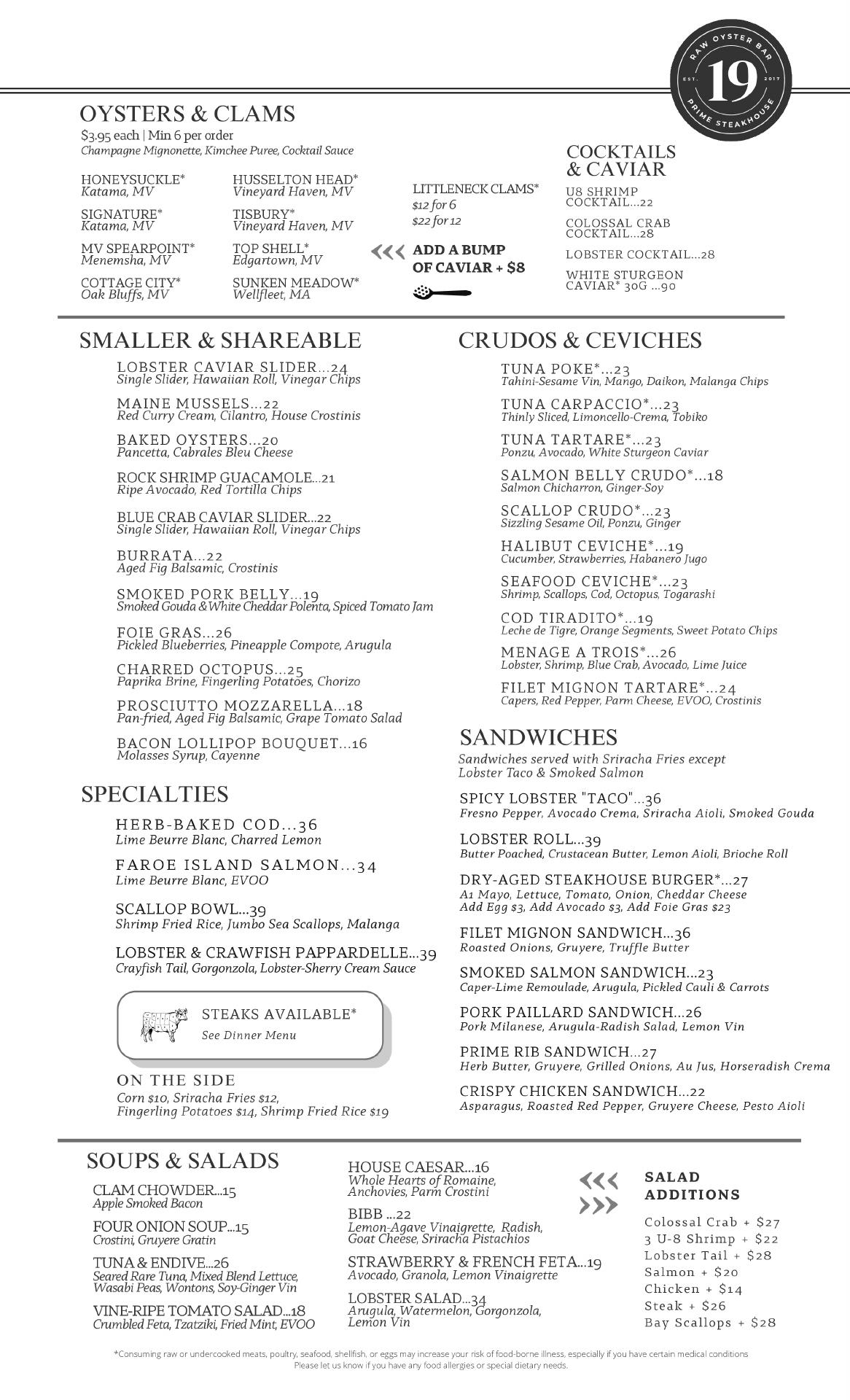 RAW OYSTER BAR
EST. 19 2017
PRIME STEAKHOUSE

OYSTERS & CLAMS
$3.95 each | Min 6 per order
Champagne Mignonette, Kimchee Puree, Cocktail Sauce

HONEYSUCKLE*
Katama, MV

SIGNATURE*
Katama, MV

MV SPEARPOINT*
Menemsha, MV

COTTAGE CITY*
Oak Bluffs, MV

HUSSELTON HEAD*
Vineyard Haven, MV

TISBURY*
Vineyard Haven, MV

TOP SHELL*
Edgartown, MV

SUNKEN MEADOW*
Wellfleet, MA

LITTLENECK CLAMS*
$12 for 6
$22 for 12

ADD A BUMP OF CAVIAR + $8

COCKTAILS & CAVIAR
U8 SHRIMP COCKTAIL...22
COLOSSAL CRAB COCKTAIL...28
LOBSTER COCKTAIL...28
WHITE STURGEON CAVIAR* 30G ...90

SMALLER & SHAREABLE
LOBSTER CAVIAR SLIDER...24
Single Slider, Hawaiian Roll, Vinegar Chips
MAINE MUSSELS...22
Red Curry Cream, Cilantro, House Crostinis
BAKED OYSTERS...20
Pancetta, Cabrales Bleu Cheese
ROCK SHRIMP GUACAMOLE...21
Ripe Avocado, Red Tortilla Chips
BLUE CRAB CAVIAR SLIDER...22
Single Slider, Hawaiian Roll, Vinegar Chips
BURRATA...22
Aged Fig Balsamic, Crostinis
SMOKED PORK BELLY...19
Smoked Gouda & White Cheddar Polenta, Spiced Tomato Jam
FOIE GRAS...26
Pickled Blueberries, Pineapple Compote, Arugula
CHARRED OCTOPUS...25
Paprika Brine, Fingerling Potatoes, Chorizo
PROSCIUTTO MOZZARELLA...18
Pan-fried, Aged Fig Balsamic, Grape Tomato Salad
BACON LOLLIPOP BOUQUET...16
Molasses Syrup, Cayenne

SPECIALTIES
HERB-BAKED COD...36
Lime Beurre Blanc, Charred Lemon
FAROE ISLAND SALMON...34
Lime Beurre Blanc, EVOO
SCALLOP BOWL...39
Shrimp Fried Rice, Jumbo Sea Scallops, Malanga
LOBSTER & CRAWFISH PAPPARDELLE...39
Crayfish Tail, Gorgonzola, Lobster-Sherry Cream Sauce

STEAKS AVAILABLE*
See Dinner Menu

ON THE SIDE
Corn $10, Sriracha Fries $12,
Fingerling Potatoes $14, Shrimp Fried Rice $19

CRUDOS & CEVICHES
TUNA POKE*...23
Tahini-Sesame Vin, Mango, Daikon, Malanga Chips
TUNA CARPACCIO*...23
Thinly Sliced, Limoncello-Crema, Tobiko
TUNA TARTARE*...23
Ponzu, Avocado, White Sturgeon Caviar
SALMON BELLY CRUDO*...18
Salmon Chicharron, Ginger-Soy
SCALLOP CRUDO*...23
Sizzling Sesame Oil, Ponzu, Ginger
HALIBUT CEVICHE*...19
Cucumber, Strawberries, Habanero Jugo
SEAFOOD CEVICHE*...23
Shrimp, Scallops, Cod, Octopus, Togarashi
COD TIRADITO*...19
Leche de Tigre, Orange Segments, Sweet Potato Chips
MENAGE A TROIS*...26
Lobster, Shrimp, Blue Crab, Avocado, Lime Juice
FILET MIGNON TARTARE*...24
Capers, Red Pepper, Parm Cheese, EVOO, Crostinis

SANDWICHES
Sandwiches served with Sriracha Fries except Lobster Taco & Smoked Salmon
SPICY LOBSTER "TACO"...36
Fresno Pepper, Avocado Crema, Sriracha Aioli, Smoked Gouda
LOBSTER ROLL...39
Butter Poached, Crustacean Butter, Lemon Aioli, Brioche Roll
DRY-AGED STEAKHOUSE BURGER*...27
A1 Mayo, Lettuce, Tomato, Onion, Cheddar Cheese
Add Egg $3, Add Avocado $3, Add Foie Gras $23
FILET MIGNON SANDWICH...36
Roasted Onions, Gruyere, Truffle Butter
SMOKED SALMON SANDWICH...23
Caper-Lime Remoulade, Arugula, Pickled Cauli & Carrots
PORK PAILLARD SANDWICH...26
Pork Milanese, Arugula-Radish Salad, Lemon Vin
PRIME RIB SANDWICH...27
Herb Butter, Gruyere, Grilled Onions, Au Jus, Horseradish Crema
CRISPY CHICKEN SANDWICH...22
Asparagus, Roasted Red Pepper, Gruyere Cheese, Pesto Aioli

SOUPS & SALADS
CLAM CHOWDER...15
Apple Smoked Bacon
FOUR ONION SOUP...15
Crostini, Gruyere Gratin
TUNA & ENDIVE...26
Seared Rare Tuna, Mixed Blend Lettuce, Wasabi Peas, Wontons, Soy-Ginger Vin
VINE-RIPE TOMATO SALAD...18
Crumbled Feta, Tzatziki, Fried Mint, EVOO

HOUSE CAESAR...16
Whole Hearts of Romaine, Anchovies, Parm Crostini
BIBB ...22
Lemon-Agave Vinaigrette, Radish, Goat Cheese, Sriracha Pistachios
STRAWBERRY & FRENCH FETA...19
Avocado, Granola, Lemon Vinaigrette
LOBSTER SALAD...34
Arugula, Watermelon, Gorgonzola, Lemon Vin

SALAD ADDITIONS
Colossal Crab + $27
3 U-8 Shrimp + $22
Lobster Tail + $28
Salmon + $20
Chicken + $14
Steak + $26
Bay Scallops + $28

*Consuming raw or undercooked meats, poultry, seafood, shellfish, or eggs may increase your risk of food-borne illness, especially if you have certain medical conditions
Please let us know if you have any food allergies or special dietary needs.